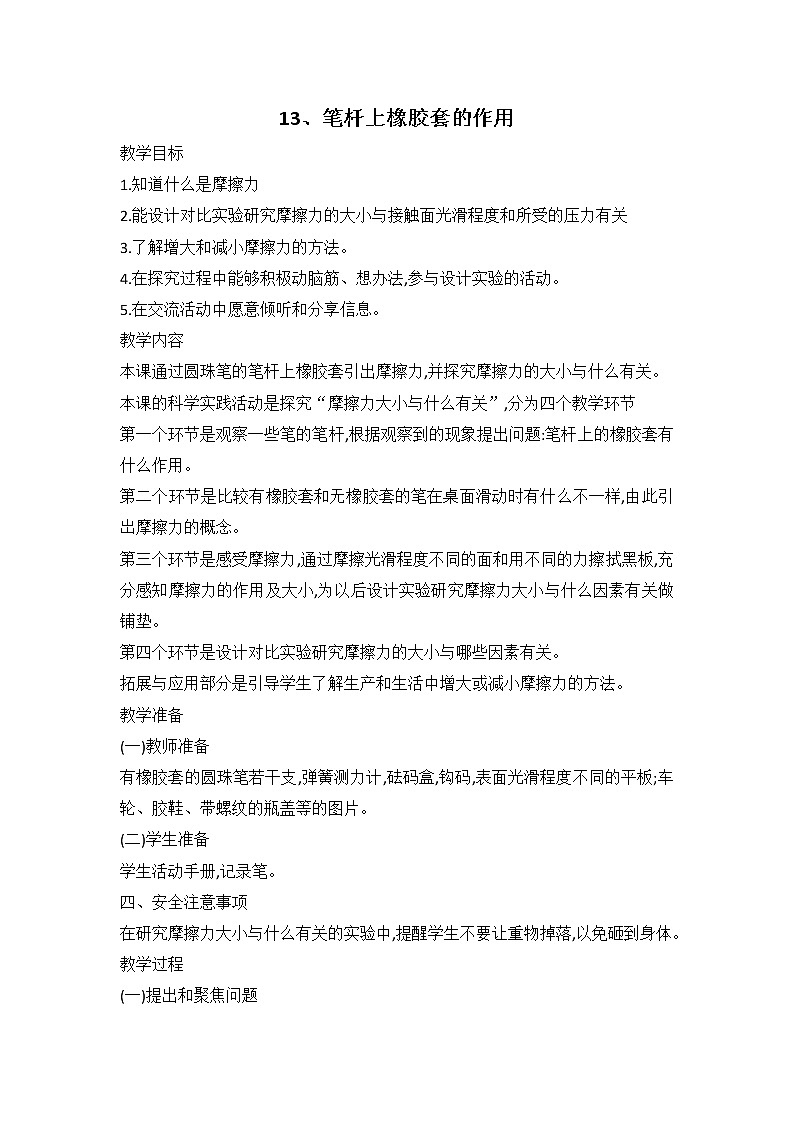 13、笔杆上橡胶套的作用

教学目标

1.知道什么是摩擦力

2.能设计对比实验研究摩擦力的大小与接触面光滑程度和所受的压力有关

3.了解增大和减小摩擦力的方法。

4.在探究过程中能够积极动脑筋、想办法,参与设计实验的活动。

5.在交流活动中愿意倾听和分享信息。

教学内容

本课通过圆珠笔的笔杆上橡胶套引出摩擦力,并探究摩擦力的大小与什么有关。

本课的科学实践活动是探究“摩擦力大小与什么有关”,分为四个教学环节

第一个环节是观察一些笔的笔杆,根据观察到的现象提出问题:笔杆上的橡胶套有什么作用。

第二个环节是比较有橡胶套和无橡胶套的笔在桌面滑动时有什么不一样,由此引出摩擦力的概念。

第三个环节是感受摩擦力,通过摩擦光滑程度不同的面和用不同的力擦拭黑板,充分感知摩擦力的作用及大小,为以后设计实验研究摩擦力大小与什么因素有关做铺垫。

第四个环节是设计对比实验研究摩擦力的大小与哪些因素有关。

拓展与应用部分是引导学生了解生产和生活中增大或减小摩擦力的方法。

教学准备

(一)教师准备

有橡胶套的圆珠笔若干支,弹簧测力计,砝码盒,钩码,表面光滑程度不同的平板;车轮、胶鞋、带螺纹的瓶盖等的图片。

(二)学生准备

学生活动手册,记录笔。

四、安全注意事项

在研究摩擦力大小与什么有关的实验中,提醒学生不要让重物掉落,以免砸到身体。

教学过程

(一)提出和聚焦问题